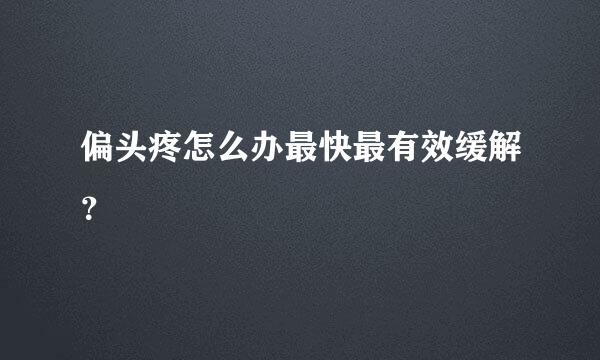 偏头疼怎么办最快最有效缓解?